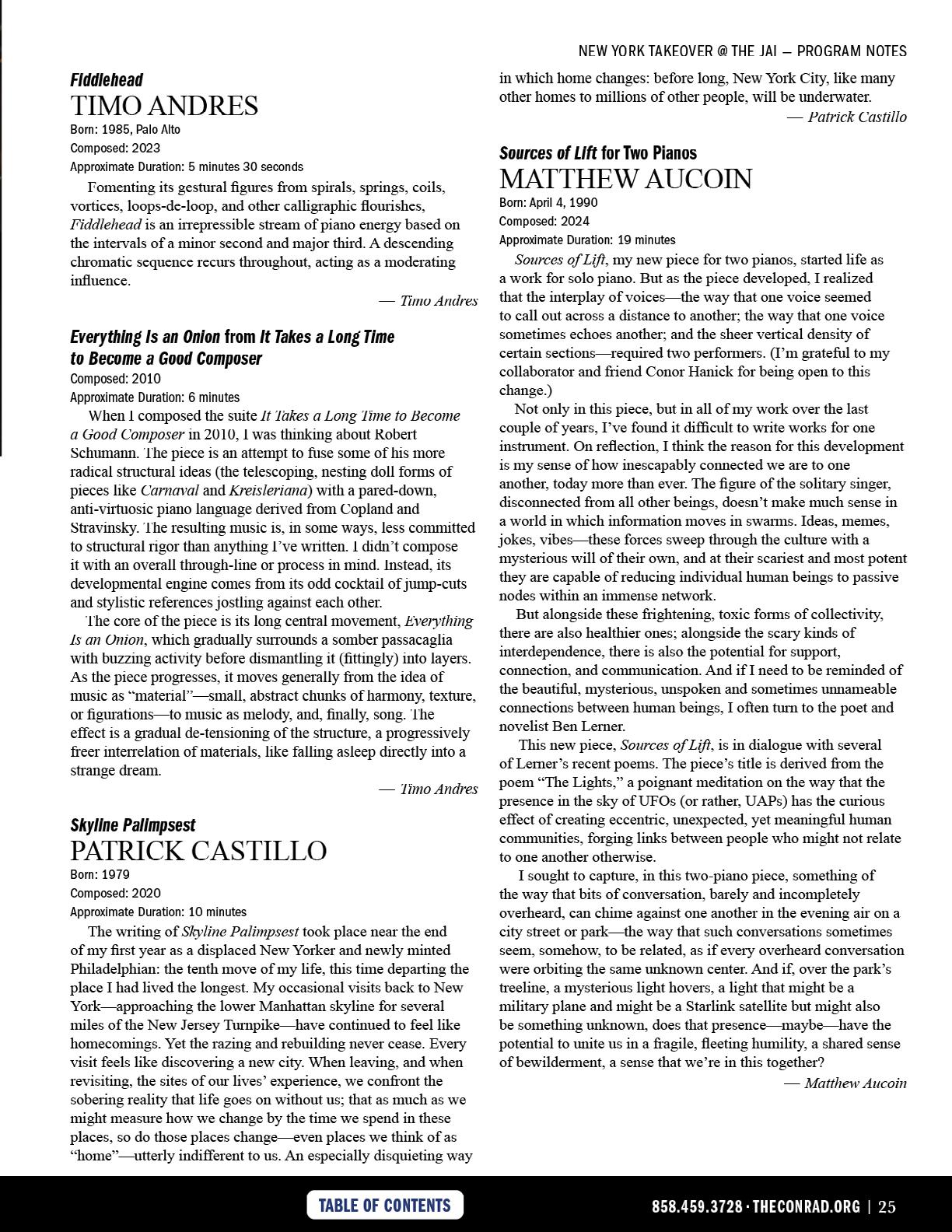 NEW YORK TAKEOVER @ THE JAI — PROGRAM NOTES

Fiddlehead
TIMO ANDRES
Born: 1985, Palo Alto
Composed: 2023
Approximate Duration: 5 minutes 30 seconds

Fomenting its gestural figures from spirals, springs, coils, vortices, loops-de-loop, and other calligraphic flourishes, Fiddlehead is an irrepressible stream of piano energy based on the intervals of a minor second and major third. A descending chromatic sequence recurs throughout, acting as a moderating influence.

— Timo Andres

Everything Is an Onion from It Takes a Long Time to Become a Good Composer
Composed: 2010
Approximate Duration: 6 minutes

When I composed the suite It Takes a Long Time to Become a Good Composer in 2010, I was thinking about Robert Schumann. The piece is an attempt to fuse some of his more radical structural ideas (the telescoping, nesting doll forms of pieces like Carnaval and Kreisleriana) with a pared-down, anti-virtuosic piano language derived from Copland and Stravinsky. The resulting music is, in some ways, less committed to structural rigor than anything I've written. I didn't compose it with an overall through-line or process in mind. Instead, its developmental engine comes from its odd cocktail of jump-cuts and stylistic references jostling against each other.

The core of the piece is its long central movement, Everything Is an Onion, which gradually surrounds a somber passacaglia with buzzing activity before dismantling it (fittingly) into layers. As the piece progresses, it moves generally from the idea of music as "material"—small, abstract chunks of harmony, texture, or figurations—to music as melody, and, finally, song. The effect is a gradual de-tensioning of the structure, a progressively freer interrelation of materials, like falling asleep directly into a strange dream.

— Timo Andres

Skyline Palimpsest
PATRICK CASTILLO
Born: 1979
Composed: 2020
Approximate Duration: 10 minutes

The writing of Skyline Palimpsest took place near the end of my first year as a displaced New Yorker and newly minted Philadelphian: the tenth move of my life, this time departing the place I had lived the longest. My occasional visits back to New York—approaching the lower Manhattan skyline for several miles of the New Jersey Turnpike—have continued to feel like homecomings. Yet the razing and rebuilding never cease. Every visit feels like discovering a new city. When leaving, and when revisiting, the sites of our lives' experience, we confront the sobering reality that life goes on without us; that as much as we might measure how we change by the time we spend in these places, so do those places change—even places we think of as "home"—utterly indifferent to us. An especially disquieting way in which home changes: before long, New York City, like many other homes to millions of other people, will be underwater.

— Patrick Castillo

Sources of Lift for Two Pianos
MATTHEW AUCOIN
Born: April 4, 1990
Composed: 2024
Approximate Duration: 19 minutes

Sources of Lift, my new piece for two pianos, started life as a work for solo piano. But as the piece developed, I realized that the interplay of voices—the way that one voice seemed to call out across a distance to another; the way that one voice sometimes echoes another; and the sheer vertical density of certain sections—required two performers. (I'm grateful to my collaborator and friend Conor Hanick for being open to this change.)

Not only in this piece, but in all of my work over the last couple of years, I've found it difficult to write works for one instrument. On reflection, I think the reason for this development is my sense of how inescapably connected we are to one another, today more than ever. The figure of the solitary singer, disconnected from all other beings, doesn't make much sense in a world in which information moves in swarms. Ideas, memes, jokes, vibes—these forces sweep through the culture with a mysterious will of their own, and at their scariest and most potent they are capable of reducing individual human beings to passive nodes within an immense network.

But alongside these frightening, toxic forms of collectivity, there are also healthier ones; alongside the scary kinds of interdependence, there is also the potential for support, connection, and communication. And if I need to be reminded of the beautiful, mysterious, unspoken and sometimes unnameable connections between human beings, I often turn to the poet and novelist Ben Lerner.

This new piece, Sources of Lift, is in dialogue with several of Lerner's recent poems. The piece's title is derived from the poem "The Lights," a poignant meditation on the way that the presence in the sky of UFOs (or rather, UAPs) has the curious effect of creating eccentric, unexpected, yet meaningful human communities, forging links between people who might not relate to one another otherwise.

I sought to capture, in this two-piano piece, something of the way that bits of conversation, barely and incompletely overheard, can chime against one another in the evening air on a city street or park—the way that such conversations sometimes seem, somehow, to be related, as if every overheard conversation were orbiting the same unknown center. And if, over the park's treeline, a mysterious light hovers, a light that might be a military plane and might be a Starlink satellite but might also be something unknown, does that presence—maybe—have the potential to unite us in a fragile, fleeting humility, a shared sense of bewilderment, a sense that we're in this together?

— Matthew Aucoin

TABLE OF CONTENTS

858.459.3728 · THECONRAD.ORG | 25